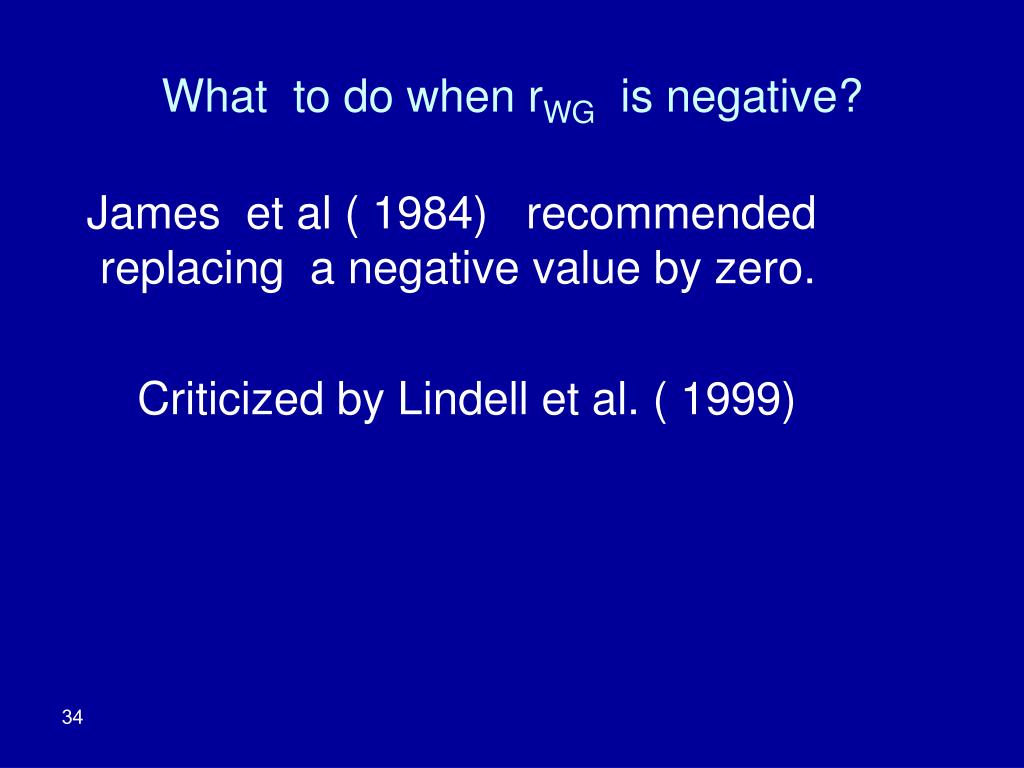 What to do when $r_{WG}$ is negative?

James et al ( 1984) recommended replacing a negative value by zero.

Criticized by Lindell et al. ( 1999)

34